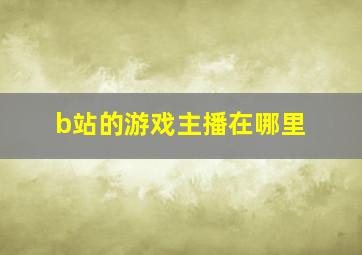 b站的游戏主播在哪里